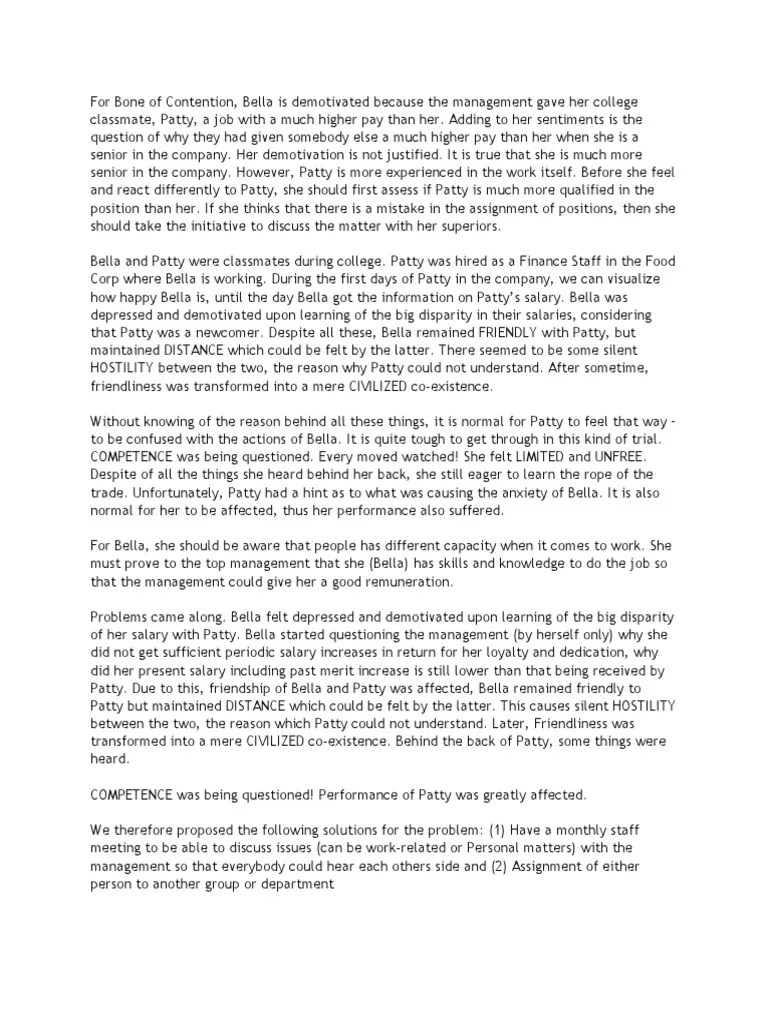 For Bone of Contention, Bella is demotivated because the management gave her college classmate, Patty, a job with a much higher pay than her. Adding to her sentiments is the question of why they had given somebody else a much higher pay than her when she is a senior in the company. Her demotivation is not justified. It is true that she is much more senior in the company. However, Patty is more experienced in the work itself. Before she feel and react differently to Patty, she should first assess if Patty is much more qualified in the position than her. If she thinks that there is a mistake in the assignment of positions, then she should take the initiative to discuss the matter with her superiors.

Bella and Patty were classmates during college. Patty was hired as a Finance Staff in the Food Corp where Bella is working. During the first days of Patty in the company, we can visualize how happy Bella is, until the day Bella got the information on Patty's salary. Bella was depressed and demotivated upon learning of the big disparity in their salaries, considering that Patty was a newcomer. Despite all these, Bella remained FRIENDLY with Patty, but maintained DISTANCE which could be felt by the latter. There seemed to be some silent HOSTILITY between the two, the reason why Patty could not understand. After sometime, friendliness was transformed into a mere CIVILIZED co-existence.

Without knowing of the reason behind all these things, it is normal for Patty to feel that way - to be confused with the actions of Bella. It is quite tough to get through in this kind of trial. COMPETENCE was being questioned. Every moved watched! She felt LIMITED and UNFREE. Despite of all the things she heard behind her back, she still eager to learn the rope of the trade. Unfortunately, Patty had a hint as to what was causing the anxiety of Bella. It is also normal for her to be affected, thus her performance also suffered.

For Bella, she should be aware that people has different capacity when it comes to work. She must prove to the top management that she (Bella) has skills and knowledge to do the job so that the management could give her a good remuneration.

Problems came along. Bella felt depressed and demotivated upon learning of the big disparity of her salary with Patty. Bella started questioning the management (by herself only) why she did not get sufficient periodic salary increases in return for her loyalty and dedication, why did her present salary including past merit increase is still lower than that being received by Patty. Due to this, friendship of Bella and Patty was affected, Bella remained friendly to Patty but maintained DISTANCE which could be felt by the latter. This causes silent HOSTILITY between the two, the reason which Patty could not understand. Later, Friendliness was transformed into a mere CIVILIZED co-existence. Behind the back of Patty, some things were heard.

COMPETENCE was being questioned! Performance of Patty was greatly affected.

We therefore proposed the following solutions for the problem: (1) Have a monthly staff meeting to be able to discuss issues (can be work-related or Personal matters) with the management so that everybody could hear each others side and (2) Assignment of either person to another group or department